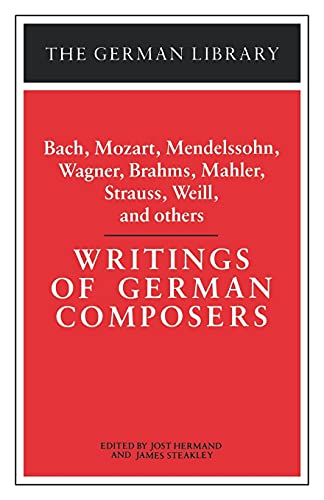 THE GERMAN LIBRARY

Bach, Mozart, Mendelssohn, Wagner, Brahms, Mahler, Strauss, Weill, and others

WRITINGS OF GERMAN COMPOSERS

EDITED BY JOST HERMAND AND JAMES STEAKLEY